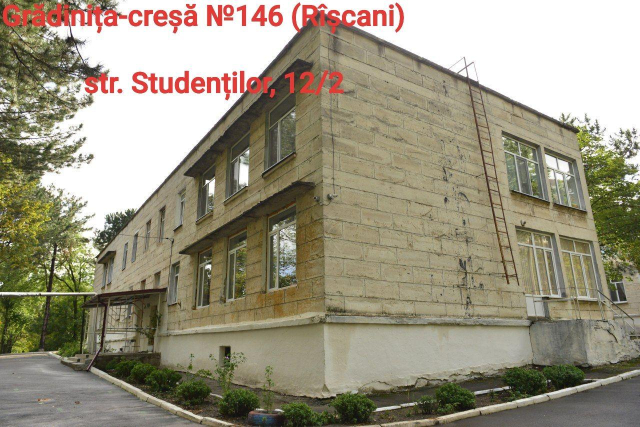 Grădinița-creșă №146 (Rîșcani)

str. Studenților, 12/2